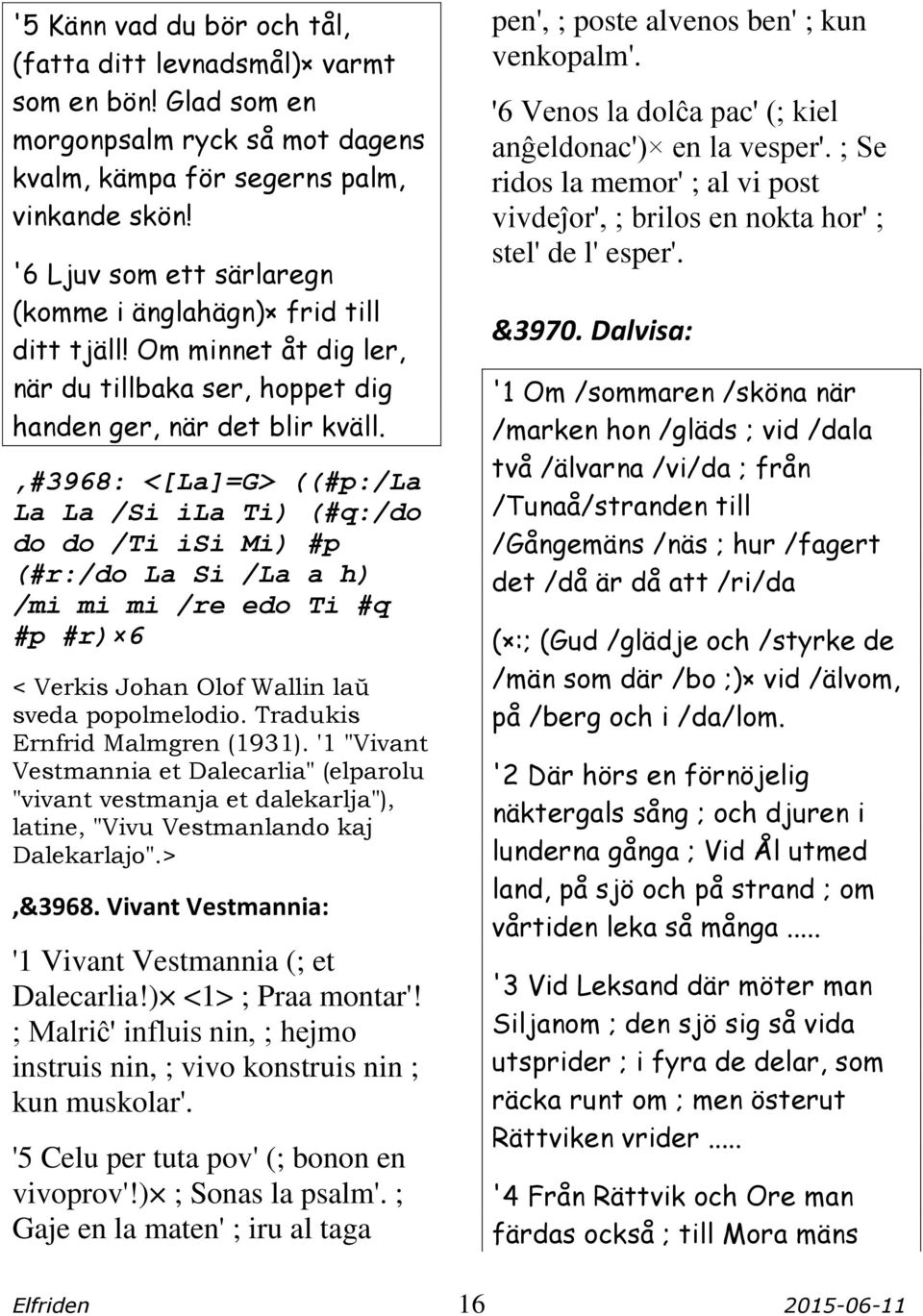 '5 Känn vad du bör och tål, (fatta ditt levnadsmål)× varmt som en bön! Glad som en morgonpsalm ryck så mot dagens kvalm, kämpa för segerns palm, vinkande skön!

'6 Ljuv som ett särlaregn (komme i änglahägn)× frid till ditt tjäll! Om minnet åt dig ler, när du tillbaka ser, hoppet dig handen ger, när det blir kväll.

,#3968: <[La]=G> ((#p:/La La La /Si iLa Ti) (#q:/do do do /Ti iSi Mi) #p (#r:/do La Si /La a h) /mi mi mi /re edo Ti #q #p #r)×6

< Verkis Johan Olof Wallin laŭ sveda popolmelodio. Tradukis Ernfrid Malmgren (1931). '1 "Vivant Vestmannia et Dalecarlia" (elparolu "vivant vestmanja et dalekarlja"), latine, "Vivu Vestmanlando kaj Dalekarlajo".>

,&3968. Vivant Vestmannia:

'1 Vivant Vestmannia (; et Dalecarlia!)× <1> ; Praa montar'! ; Malriĉ' influis nin, ; hejmo instruis nin, ; vivo konstruis nin ; kun muskolar'.

'5 Celu per tuta pov' (; bonon en vivoprov'!)× ; Sonas la psalm'. ; Gaje en la maten' ; iru al taga pen', ; poste alvenos ben' ; kun venkopalm'.

'6 Venos la dolĉa pac' (; kiel anĝeldonac')× en la vesper'. ; Se ridos la memor' ; al vi post vivdeĵor', ; brilos en nokta hor' ; stel' de l' esper'.

&3970. Dalvisa:

'1 Om /sommaren /sköna när /marken hon /gläds ; vid /dala två /älvarna /vi/da ; från /Tunaå/stranden till /Gångemäns /näs ; hur /fagert det /då är då att /ri/da

(×:; (Gud /glädje och /styrke de /män som där /bo ;)× vid /älvom, på /berg och i /da/lom.

'2 Där hörs en förnöjelig näktergals sång ; och djuren i lunderna gånga ; Vid Ål utmed land, på sjö och på strand ; om vårtiden leka så många .....

'3 Vid Leksand där möter man Siljanom ; den sjö sig så vida utsprider ; i fyra de delar, som räcka runt om ; men österut Rättviken vrider .....

'4 Från Rättvik och Ore man färdas också ; till Mora mäns

Elfriden 16 2015-06-11